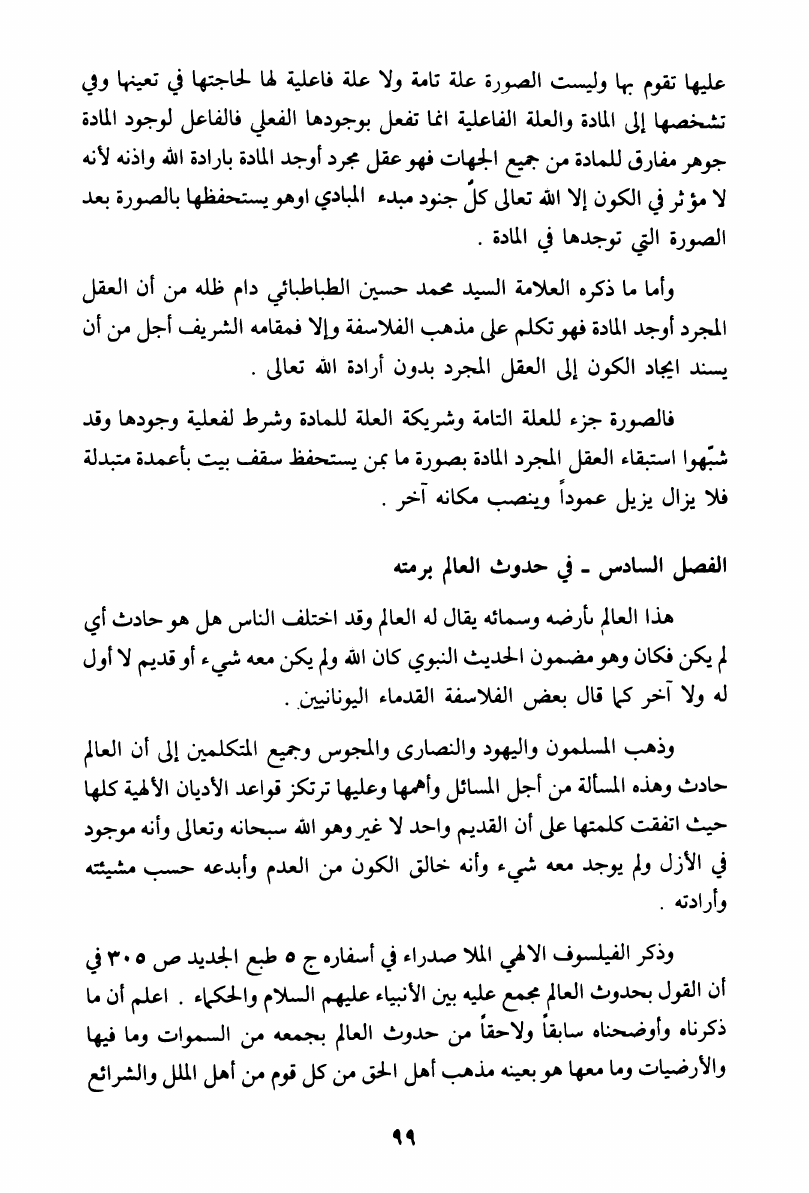 عليها تقوم بها وليست الصورة علة تامة ولا علة فاعلية لها لحاجتها في تعينها وفي تشخصها إلى المادة والعلة الفاعلية انما تفعل بوجودها الفعلي فالفاعل لوجود المادة جوهر مفارق للمادة من جميع الجهات فهو عقل مجرد أوجد المادة بارادة الله واذنه لأنه لا مؤثر في الكون إلا الله تعالى كلّ جنود مبدء المبادي اوهو يستحفظها بالصورة بعد الصورة التي توجدها في المادة .

وأما ما ذكره العلامة السيد محمد حسين الطباطبائي دام ظله من أن العقل المجرد أوجد المادة فهو تكلم على مذهب الفلاسفة وإلا فمقامه الشريف أجل من أن يسند ايجاد الكون إلى العقل المجرد بدون أرادة الله تعالى .

فالصورة جزء للعلة التامة وشريكة العلة للمادة وشرط لفعلية وجودها وقد شبّهوا استبقاء العقل المجرد المادة بصورة ما بمن يستحفظ سقف بيت بأعمدة متبدلة فلا يزال يزيل عموداً وينصب مكانه آخر .

الفصل السادس ـ في حدوث العالم برمته

هذا العالم بأرضه وسمائه يقال له العالم وقد اختلف الناس هل هو حادث أي لم يكن فكان وهو مضمون الحديث النبوي كان الله ولم يكن معه شيء أو قديم لا أول له ولا آخر كما قال بعض الفلاسفة القدماء اليونانيين .

وذهب المسلمون واليهود والنصارى والمجوس وجميع المتكلمين إلى أن العالم حادث وهذه المسألة من أجل المسائل وأهمها وعليها ترتكز قواعد الأديان الألهية كلها حيث اتفقت كلمتها على أن القديم واحد لا غير وهو الله سبحانه وتعالى وأنه موجود في الأزل ولم يوجد معه شيء وأنه خالق الكون من العدم وأبدعه حسب مشيئته وأرادته .

وذكر الفيلسوف الالهي الملا صدراء في أسفاره ج ٥ طبع الجديد ص ٣٠٥ في أن القول بحدوث العالم مجمع عليه بين الأنبياء عليهم السلام والحكماء . اعلم أن ما ذكرناه وأوضحناه سابقاً ولاحقاً من حدوث العالم بجمعه من السموات وما فيها والأرضيات وما معها هو بعينه مذهب أهل الحق من كل قوم من أهل الملل والشرائع

٩٩